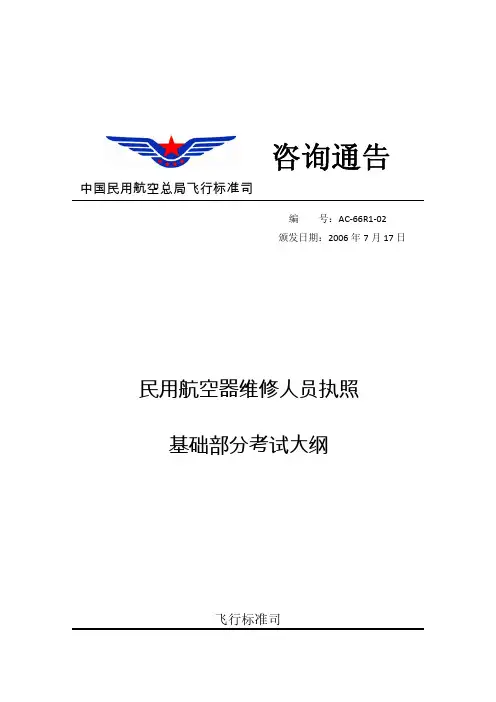 咨询通告

中国民用航空总局飞行标准司

编 号：AC-66R1-02

颁发日期：2006年7月17日

民用航空器维修人员执照

基础部分考试大纲

飞行标准司